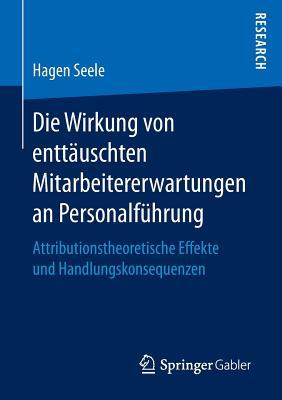 RESEARCH

Hagen Seele

Die Wirkung von enttäuschten Mitarbeitererwartungen an Personalführung

Attributionstheoretische Effekte und Handlungskonsequenzen

Springer Gabler